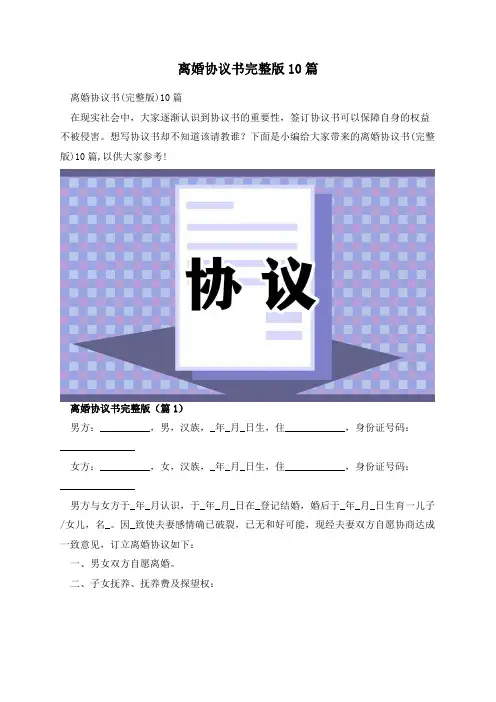 离婚协议书完整版10篇

离婚协议书(完整版)10篇

在现实社会中，大家逐渐认识到协议书的重要性，签订协议书可以保障自身的权益不被侵害。想写协议书却不知道该请教谁？下面是小编给大家带来的离婚协议书(完整版)10篇，以供大家参考！

协议

离婚协议书完整版（篇1）

男方：____，男，汉族，____年____月____日生，住____，身份证号码：____

女方：____，女，汉族，____年____月____日生，住____，身份证号码：____

男方与女方于____年____月认识，于____年____月____日在____登记结婚，婚后于____年____月____日生育一儿子/女儿，名____。因____致使夫妻感情确已破裂，已无和好可能，现经夫妻双方自愿协商达成一致意见，订立离婚协议如下：

一、男女双方自愿离婚。

二、子女抚养、抚养费及探望权：